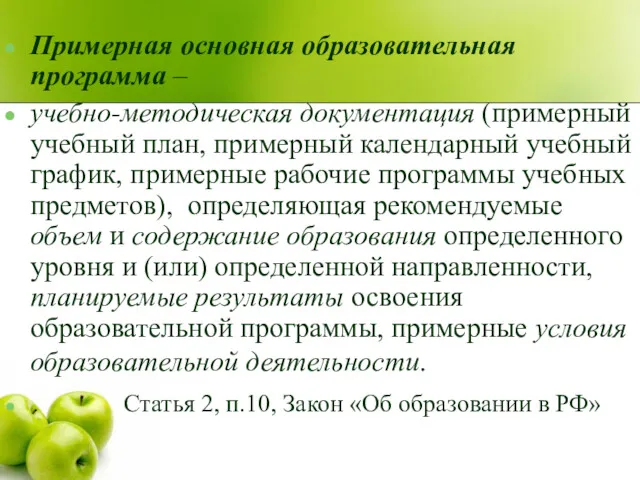 Примерная основная образовательная программа –

учебно-методическая документация (примерный учебный план, примерный календарный учебный график, примерные рабочие программы учебных предметов), определяющая рекомендуемые объем и содержание образования определенного уровня и (или) определенной направленности, планируемые результаты освоения образовательной программы, примерные условия образовательной деятельности.

Статья 2, п.10, Закон «Об образовании в РФ»